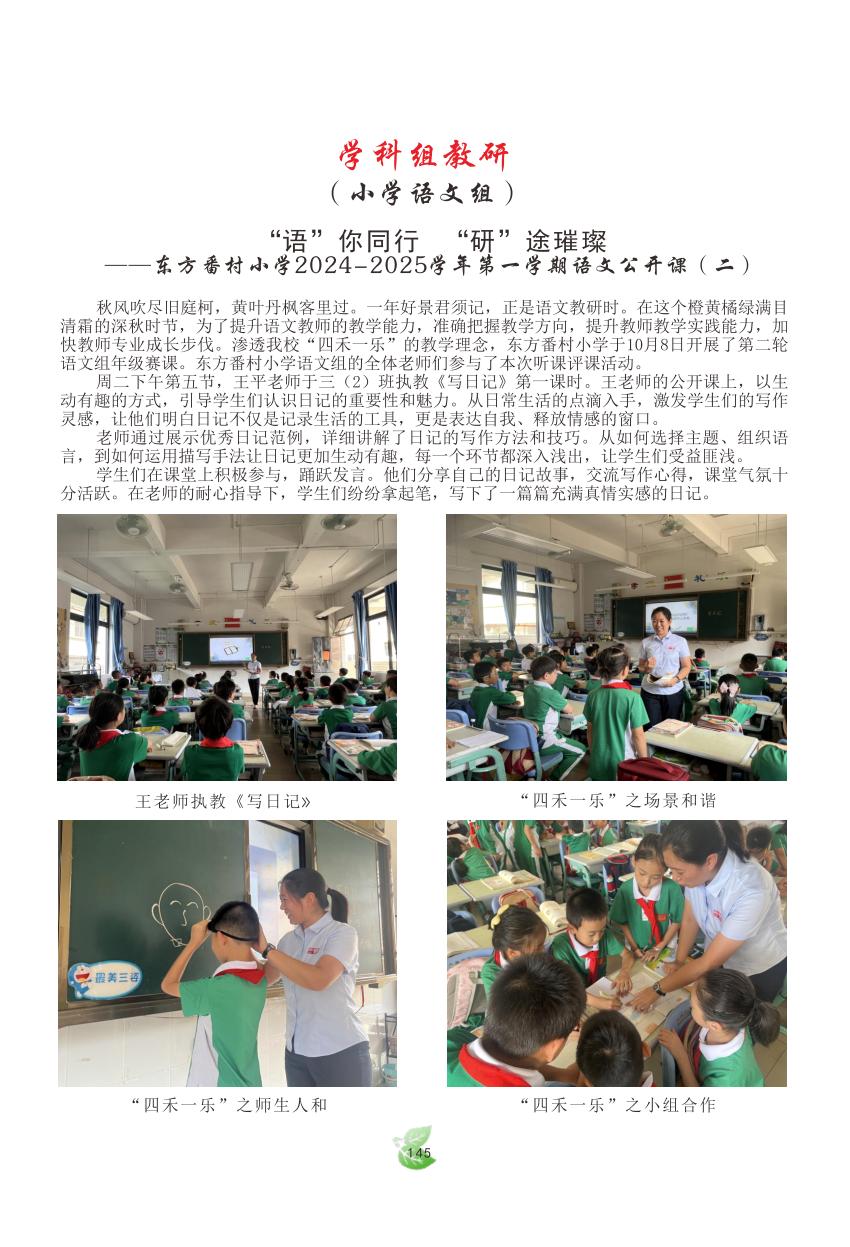 学科组教研
(小学语文组)

“语”你同行 “研”途璀璨
——东方番村小学2024-2025学年第一学期语文公开课(二)

秋风吹尽旧庭柯，黄叶丹枫客里过。一年好景君须记，正是语文教研时。在这个橙黄橘绿满目清霜的深秋时节，为了提升语文教师的教学能力，准确把握教学方向，提升教师教学实践能力，加快教师专业成长步伐。渗透我校“四禾一乐”的教学理念，东方番村小学于10月8日开展了第二轮语文组年级赛课。东方番村小学语文组的全体老师们参与了本次听课评课活动。

周二下午第五节，王平老师于三(2)班执教《写日记》第一课时。王老师的公开课上，以生动有趣的方式，引导学生们认识日记的重要性和魅力。从日常生活的点滴入手，激发学生们的写作灵感，让他们明白日记不仅是记录生活的工具，更是表达自我、释放情感的窗口。

老师通过展示优秀日记范例，详细讲解了日记的写作方法和技巧。从如何选择主题、组织语言，到如何运用描写手法让日记更加生动有趣，每一个环节都深入浅出，让学生们受益匪浅。

学生们在课堂上积极参与，踊跃发言。他们分享自己的日记故事，交流写作心得，课堂气氛十分活跃。在老师的耐心指导下，学生们纷纷拿起笔，写下了一篇篇充满真情实感的日记。

王老师执教《写日记》

“四禾一乐”之场景和谐

“四禾一乐”之师生人和

“四禾一乐”之小组合作

145